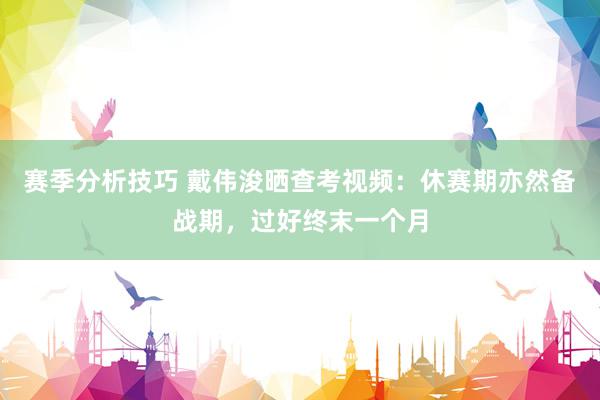 赛季分析技巧 戴伟浚晒查考视频：休赛期亦然备战期，过好终末一个月